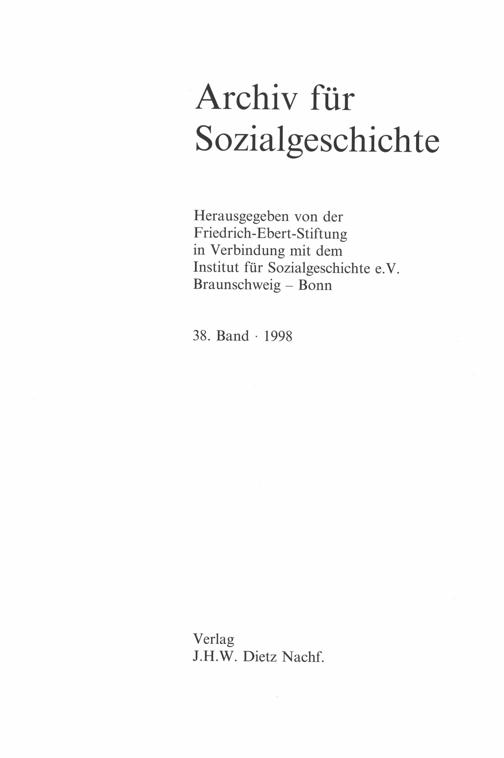 Archiv für
Sozialgeschichte

Herausgegeben von der
Friedrich-Ebert-Stiftung
in Verbindung mit dem
Institut für Sozialgeschichte e.V.
Braunschweig – Bonn

38. Band · 1998

Verlag
J.H.W. Dietz Nachf.